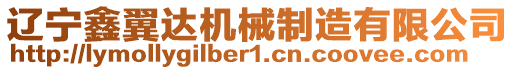 辽宁鑫翼达机械制造有限公司
http://lymollygilber1.cn.coovee.com